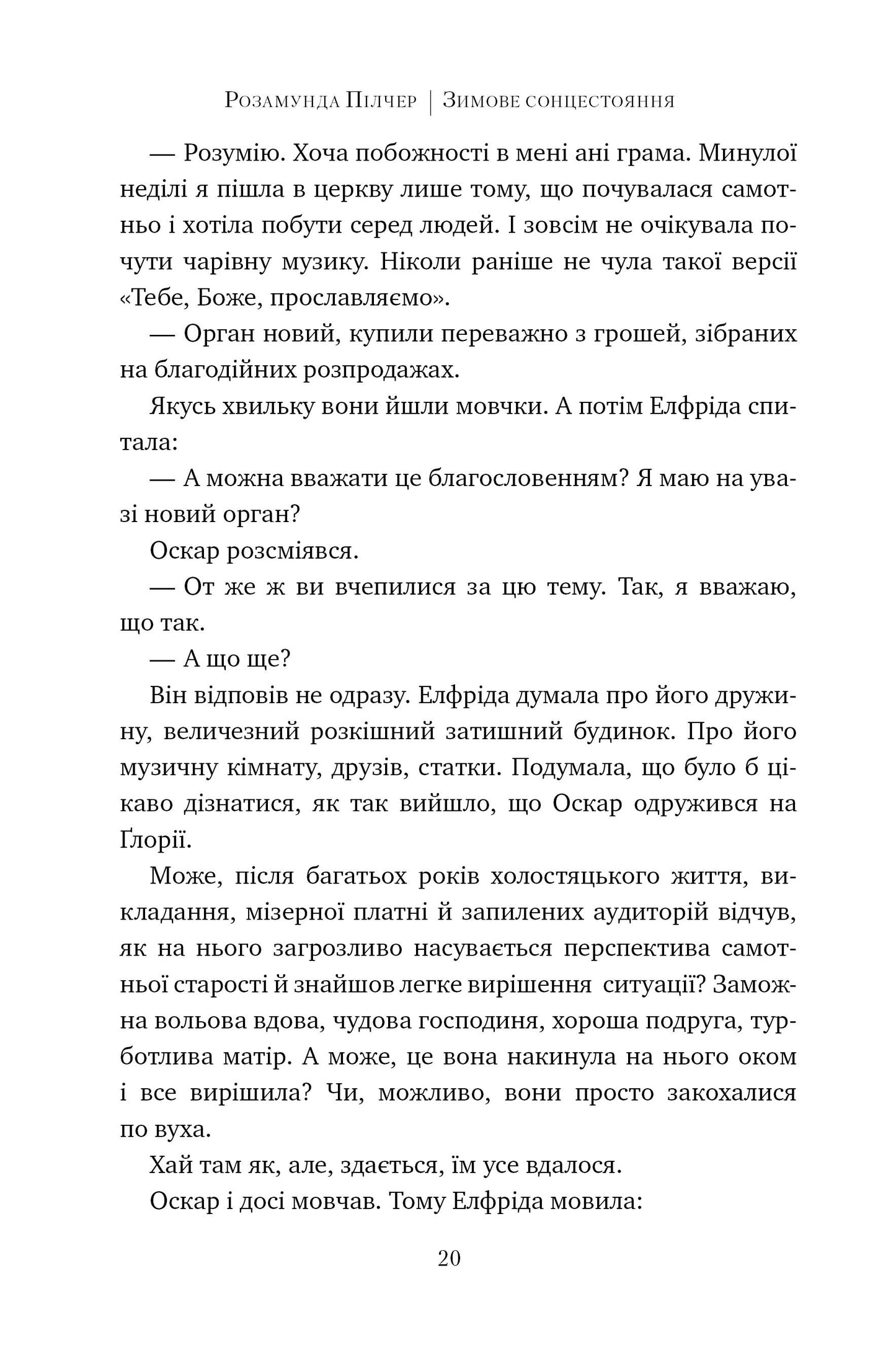 Розамунда Пілчер | Зимове сонцестояння

— Розумію. Хоча побожності в мені ані грама. Минулої неділі я пішла в церкву лише тому, що почувалася самотньо і хотіла побути серед людей. І зовсім не очікувала почути чарівну музику. Ніколи раніше не чула такої версії «Тебе, Боже, прославляємо».

— Орган новий, купили переважно з грошей, зібраних на благодійних розпродажах.

Якусь хвильку вони йшли мовчки. А потім Елфріда спитала:

— А можна вважати це благословенням? Я маю на увазі новий орган?

Оскар розсміявся.

— От же ж ви вчепилися за цю тему. Так, я вважаю, що так.

— А що ще?

Він відповів не одразу. Елфріда думала про його дружину, величезний розкішний затишний будинок. Про його музичну кімнату, друзів, статки. Подумала, що було б цікаво дізнатися, як так вийшло, що Оскар одружився на Ґлорії.

Може, після багатьох років холостяцького життя, викладання, мізерної платні й запилених аудиторій відчув, як на нього загрозливо насувається перспектива самотньої старості й знайшов легке вирішення ситуації? Заможна вольова вдова, чудова господиня, хороша подруга, турботлива матір. А може, це вона накинула на нього оком і все вирішила? Чи, можливо, вони просто закохалися по вуха.

Хай там як, але, здається, їм усе вдалося.

Оскар і досі мовчав. Тому Елфріда мовила:

20